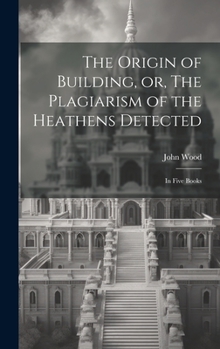 The Origin of Building, or, The Plagiarism of the Heathens Detected

John Wood

In Five Books